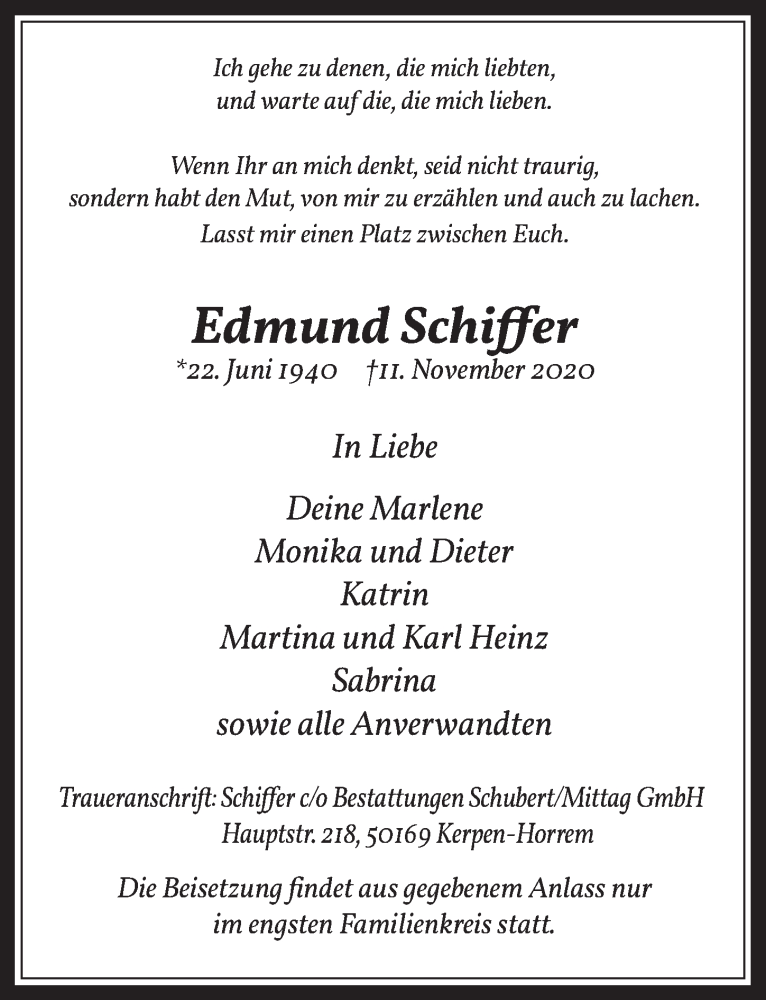 Ich gehe zu denen, die mich liebten,
und warte auf die, die mich lieben.

Wenn Ihr an mich denkt, seid nicht traurig,
sondern habt den Mut, von mir zu erzählen und auch zu lachen.
Lasst mir einen Platz zwischen Euch.

Edmund Schiffer
*22. Juni 1940 †11. November 2020

In Liebe

Deine Marlene
Monika und Dieter
Katrin
Martina und Karl Heinz
Sabrina
sowie alle Anverwandten

Traueranschrift: Schiffer c/o Bestattungen Schubert/Mittag GmbH
Hauptstr. 218, 50169 Kerpen-Horrem

Die Beisetzung findet aus gegebenem Anlass nur
im engsten Familienkreis statt.